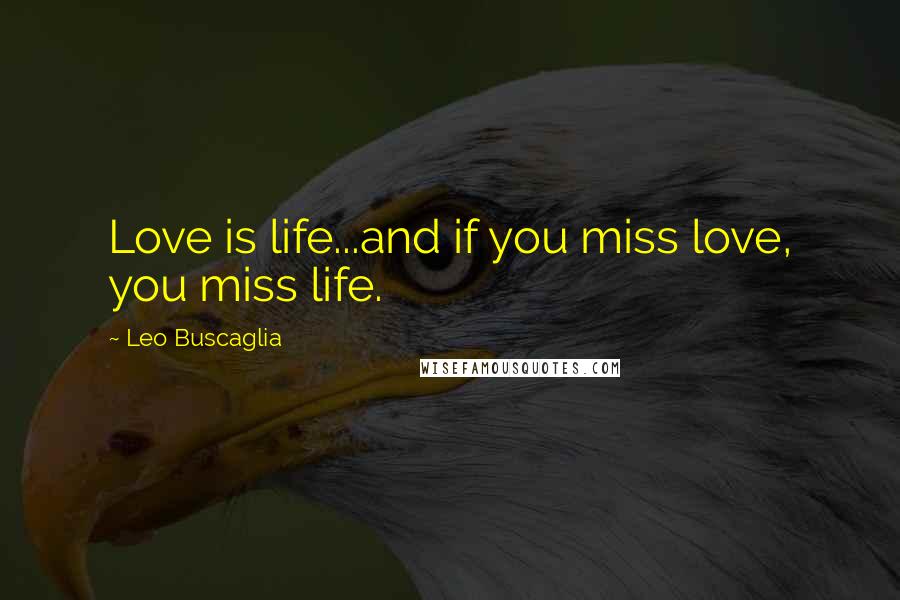 Love is life...and if you miss love, you miss life.

~ Leo Buscaglia

WISEFAMOUSQUOTES.COM